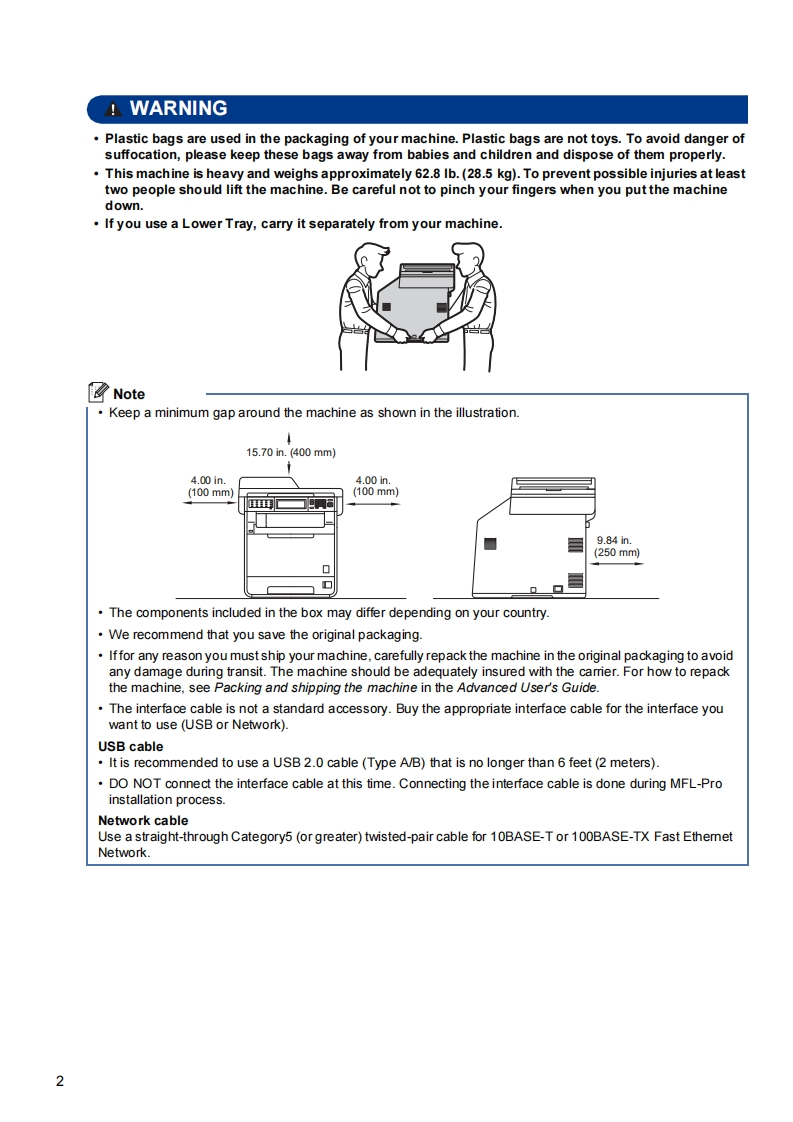 WARNING

• Plastic bags are used in the packaging of your machine. Plastic bags are not toys. To avoid danger of suffocation, please keep these bags away from babies and children and dispose of them properly.
• This machine is heavy and weighs approximately 62.8 lb. (28.5 kg). To prevent possible injuries at least two people should lift the machine. Be careful not to pinch your fingers when you put the machine down.
• If you use a Lower Tray, carry it separately from your machine.

Note
• Keep a minimum gap around the machine as shown in the illustration.

15.70 in. (400 mm)
4.00 in. (100 mm)
4.00 in. (100 mm)
9.84 in. (250 mm)

• The components included in the box may differ depending on your country.
• We recommend that you save the original packaging.
• If for any reason you must ship your machine, carefully repack the machine in the original packaging to avoid any damage during transit. The machine should be adequately insured with the carrier. For how to repack the machine, see Packing and shipping the machine in the Advanced User's Guide.
• The interface cable is not a standard accessory. Buy the appropriate interface cable for the interface you want to use (USB or Network).

USB cable
• It is recommended to use a USB 2.0 cable (Type A/B) that is no longer than 6 feet (2 meters).
• DO NOT connect the interface cable at this time. Connecting the interface cable is done during MFL-Pro installation process.

Network cable
Use a straight-through Category5 (or greater) twisted-pair cable for 10BASE-T or 100BASE-TX Fast Ethernet Network.

2